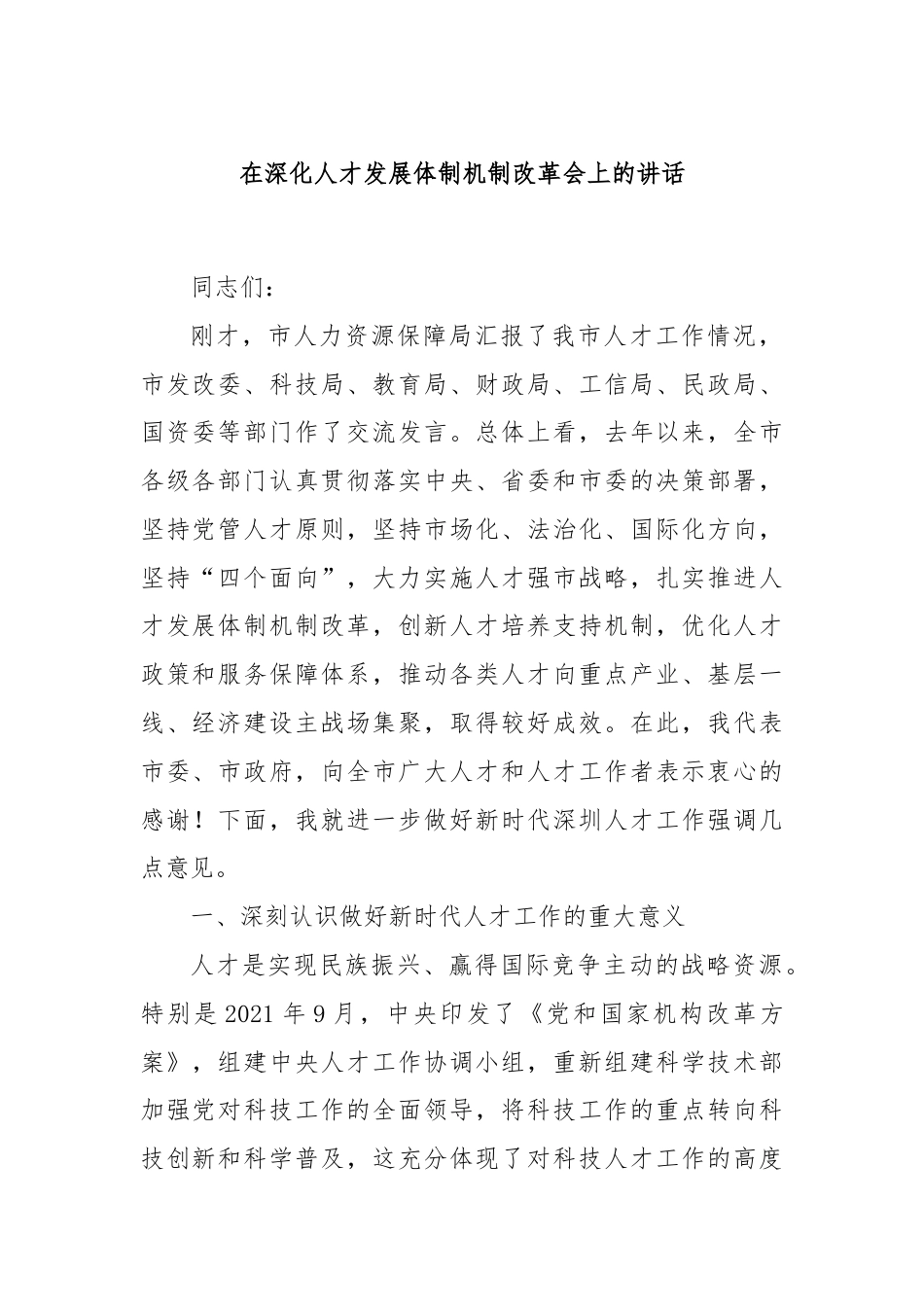 在深化人才发展体制机制改革会上的讲话

同志们：

刚才，市人力资源保障局汇报了我市人才工作情况，市发改委、科技局、教育局、财政局、工信局、民政局、国资委等部门作了交流发言。总体上看，去年以来，全市各级各部门认真贯彻落实中央、省委和市委的决策部署，坚持党管人才原则，坚持市场化、法治化、国际化方向，坚持“四个面向”，大力实施人才强市战略，扎实推进人才发展体制机制改革，创新人才培养支持机制，优化人才政策和服务保障体系，推动各类人才向重点产业、基层一线、经济建设主战场集聚，取得较好成效。在此，我代表市委、市政府，向全市广大人才和人才工作者表示衷心的感谢！下面，我就进一步做好新时代深圳人才工作强调几点意见。

一、深刻认识做好新时代人才工作的重大意义

人才是实现民族振兴、赢得国际竞争主动的战略资源。特别是2021年9月，中央印发了《党和国家机构改革方案》，组建中央人才工作协调小组，重新组建科学技术部加强党对科技工作的全面领导，将科技工作的重点转向科技创新和科学普及，这充分体现了对科技人才工作的高度